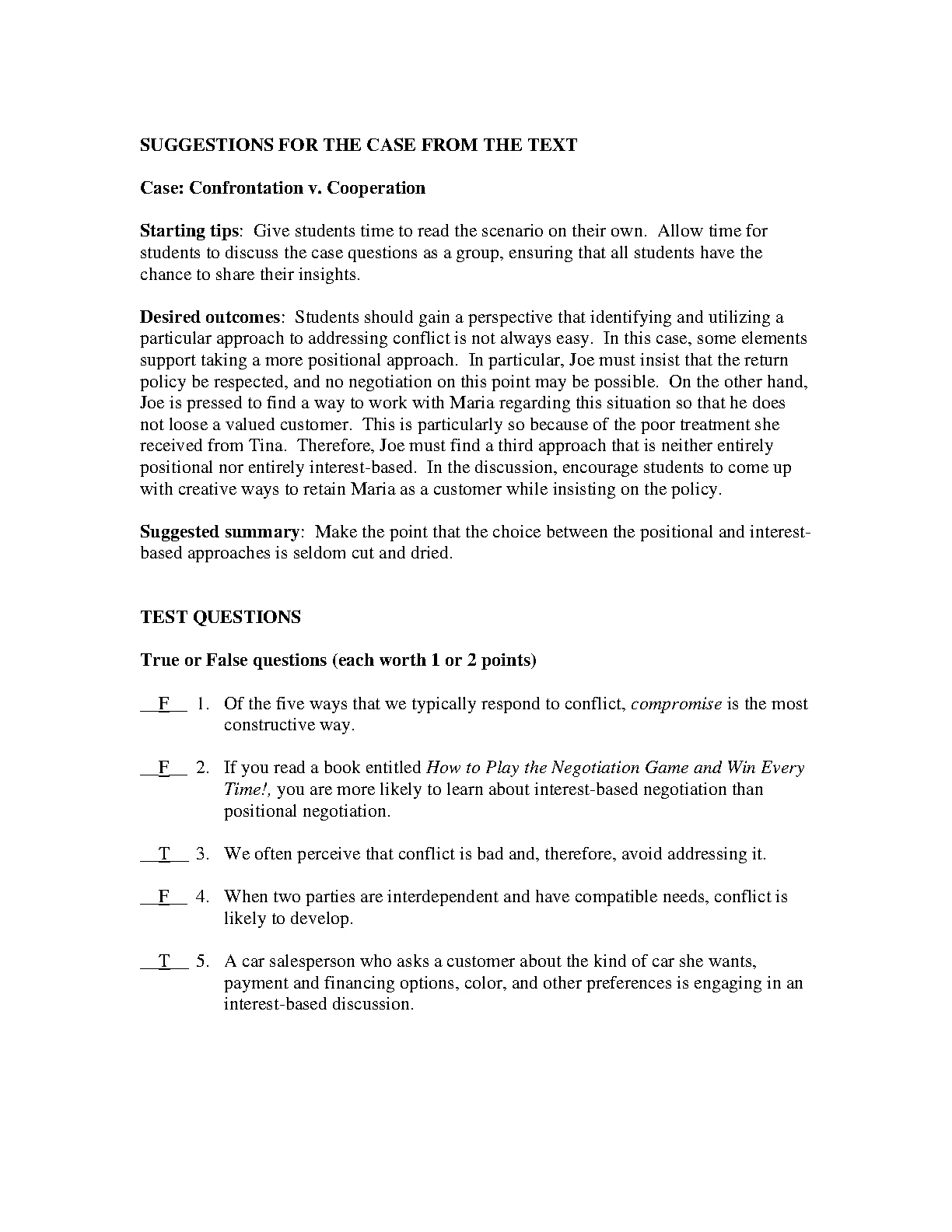 SUGGESTIONS FOR THE CASE FROM THE TEXT

Case: Confrontation v. Cooperation

Starting tips: Give students time to read the scenario on their own. Allow time for students to discuss the case questions as a group, ensuring that all students have the chance to share their insights.

Desired outcomes: Students should gain a perspective that identifying and utilizing a particular approach to addressing conflict is not always easy. In this case, some elements support taking a more positional approach. In particular, Joe must insist that the return policy be respected, and no negotiation on this point may be possible. On the other hand, Joe is pressed to find a way to work with Maria regarding this situation so that he does not loose a valued customer. This is particularly so because of the poor treatment she received from Tina. Therefore, Joe must find a third approach that is neither entirely positional nor entirely interest-based. In the discussion, encourage students to come up with creative ways to retain Maria as a customer while insisting on the policy.

Suggested summary: Make the point that the choice between the positional and interest-based approaches is seldom cut and dried.

TEST QUESTIONS

True or False questions (each worth 1 or 2 points)

__F__ 1. Of the five ways that we typically respond to conflict, compromise is the most constructive way.

__F__ 2. If you read a book entitled How to Play the Negotiation Game and Win Every Time!, you are more likely to learn about interest-based negotiation than positional negotiation.

__T__ 3. We often perceive that conflict is bad and, therefore, avoid addressing it.

__F__ 4. When two parties are interdependent and have compatible needs, conflict is likely to develop.

__T__ 5. A car salesperson who asks a customer about the kind of car she wants, payment and financing options, color, and other preferences is engaging in an interest-based discussion.